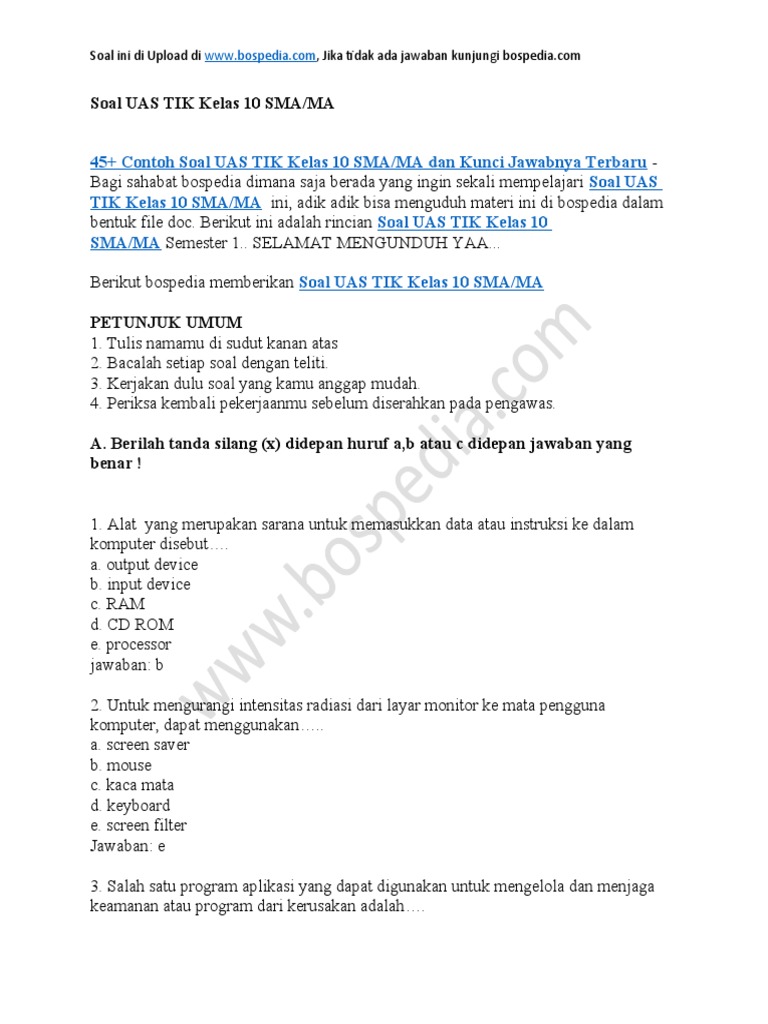 Soal ini di Upload di www.bospedia.com, Jika tidak ada jawaban kunjungi bospedia.com

Soal UAS TIK Kelas 10 SMA/MA

45+ Contoh Soal UAS TIK Kelas 10 SMA/MA dan Kunci Jawabnya Terbaru - Bagi sahabat bospedia dimana saja berada yang ingin sekali mempelajari Soal UAS TIK Kelas 10 SMA/MA ini, adik adik bisa menguduh materi ini di bospedia dalam bentuk file doc. Berikut ini adalah rincian Soal UAS TIK Kelas 10 SMA/MA Semester 1.. SELAMAT MENGUNDUH YAA...

Berikut bospedia memberikan Soal UAS TIK Kelas 10 SMA/MA

PETUNJUK UMUM
1. Tulis namamu di sudut kanan atas
2. Bacalah setiap soal dengan teliti.
3. Kerjakan dulu soal yang kamu anggap mudah.
4. Periksa kembali pekerjaanmu sebelum diserahkan pada pengawas.

A. Berilah tanda silang (x) didepan huruf a,b atau c didepan jawaban yang benar !

1. Alat yang merupakan sarana untuk memasukkan data atau instruksi ke dalam komputer disebut….
a. output device
b. input device
c. RAM
d. CD ROM
e. processor
jawaban: b

2. Untuk mengurangi intensitas radiasi dari layar monitor ke mata pengguna komputer, dapat menggunakan…..
a. screen saver
b. mouse
c. kaca mata
d. keyboard
e. screen filter
Jawaban: e

3. Salah satu program aplikasi yang dapat digunakan untuk mengelola dan menjaga keamanan atau program dari kerusakan adalah….

www.bospedia.com